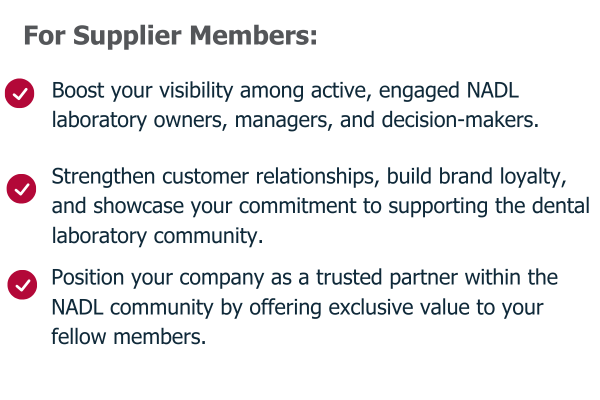 For Supplier Members:

✓ Boost your visibility among active, engaged NADL laboratory owners, managers, and decision-makers.

✓ Strengthen customer relationships, build brand loyalty, and showcase your commitment to supporting the dental laboratory community.

✓ Position your company as a trusted partner within the NADL community by offering exclusive value to your fellow members.